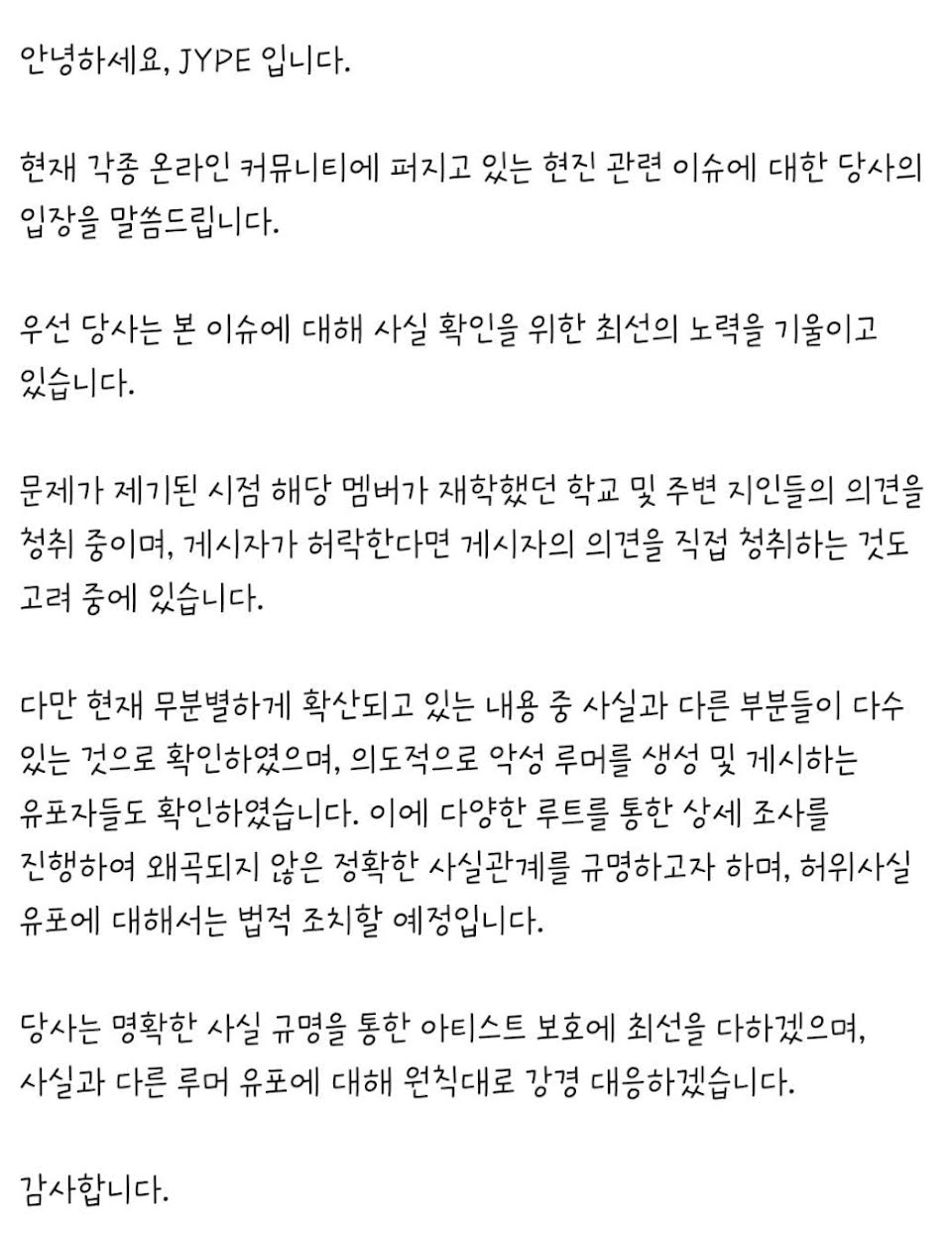 안녕하세요, JYPE 입니다.

현재 각종 온라인 커뮤니티에 퍼지고 있는 현진 관련 이슈에 대한 당사의 입장을 말씀드립니다.

우선 당사는 본 이슈에 대해 사실 확인을 위한 최선의 노력을 기울이고 있습니다.

문제가 제기된 시점 해당 멤버가 재학했던 학교 및 주변 지인들의 의견을 청취 중이며, 게시자가 허락한다면 게시자의 의견을 직접 청취하는 것도 고려 중에 있습니다.

다만 현재 무분별하게 확산되고 있는 내용 중 사실과 다른 부분들이 다수 있는 것으로 확인하였으며, 의도적으로 악성 루머를 생성 및 게시하는 유포자들도 확인하였습니다. 이에 다양한 루트를 통한 상세 조사를 진행하여 왜곡되지 않은 정확한 사실관계를 규명하고자 하며, 허위사실 유포에 대해서는 법적 조치할 예정입니다.

당사는 명확한 사실 규명을 통한 아티스트 보호에 최선을 다하겠으며, 사실과 다른 루머 유포에 대해 원칙대로 강경 대응하겠습니다.

감사합니다.